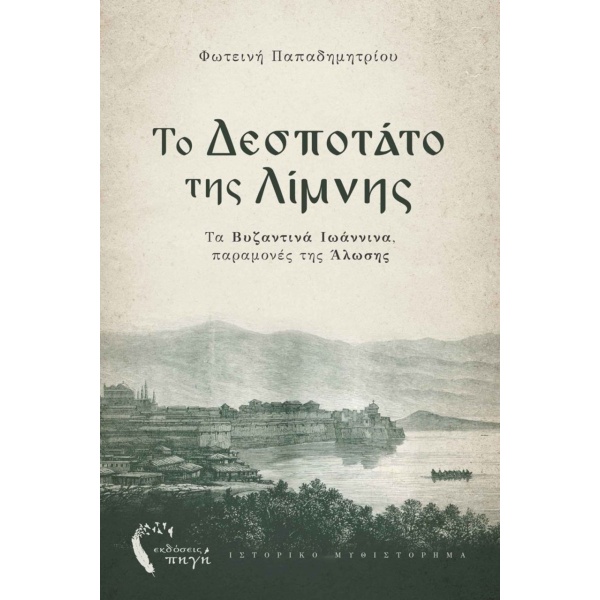 Φωτεινή Παπαδημητρίου

Το Δεσποτάτο της Λίμνης

Τα Βυζαντινά Ιωάννινα, παραμονές της Άλωσης

εκδόσεις πηγή

ΙΣΤΟΡΙΚΟ ΜΥΘΙΣΤΟΡΗΜΑ